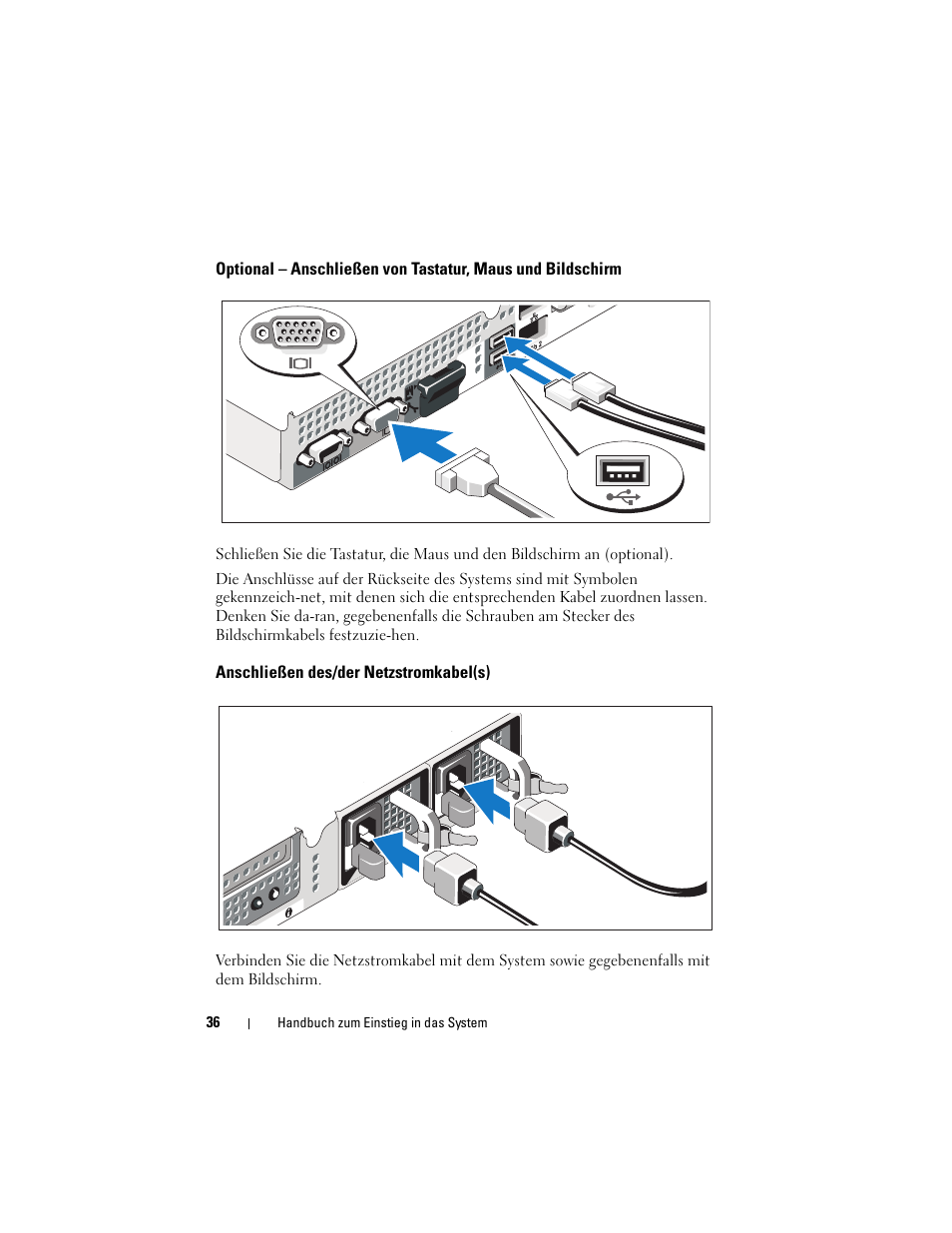 Optional – Anschließen von Tastatur, Maus und Bildschirm

Schließen Sie die Tastatur, die Maus und den Bildschirm an (optional).

Die Anschlüsse auf der Rückseite des Systems sind mit Symbolen gekennzeich-net, mit denen sich die entsprechenden Kabel zuordnen lassen. Denken Sie da-ran, gegebenenfalls die Schrauben am Stecker des Bildschirmkabels festzuzie-hen.

Anschließen des/der Netzstromkabel(s)

Verbinden Sie die Netzstromkabel mit dem System sowie gegebenenfalls mit dem Bildschirm.

36 | Handbuch zum Einstieg in das System